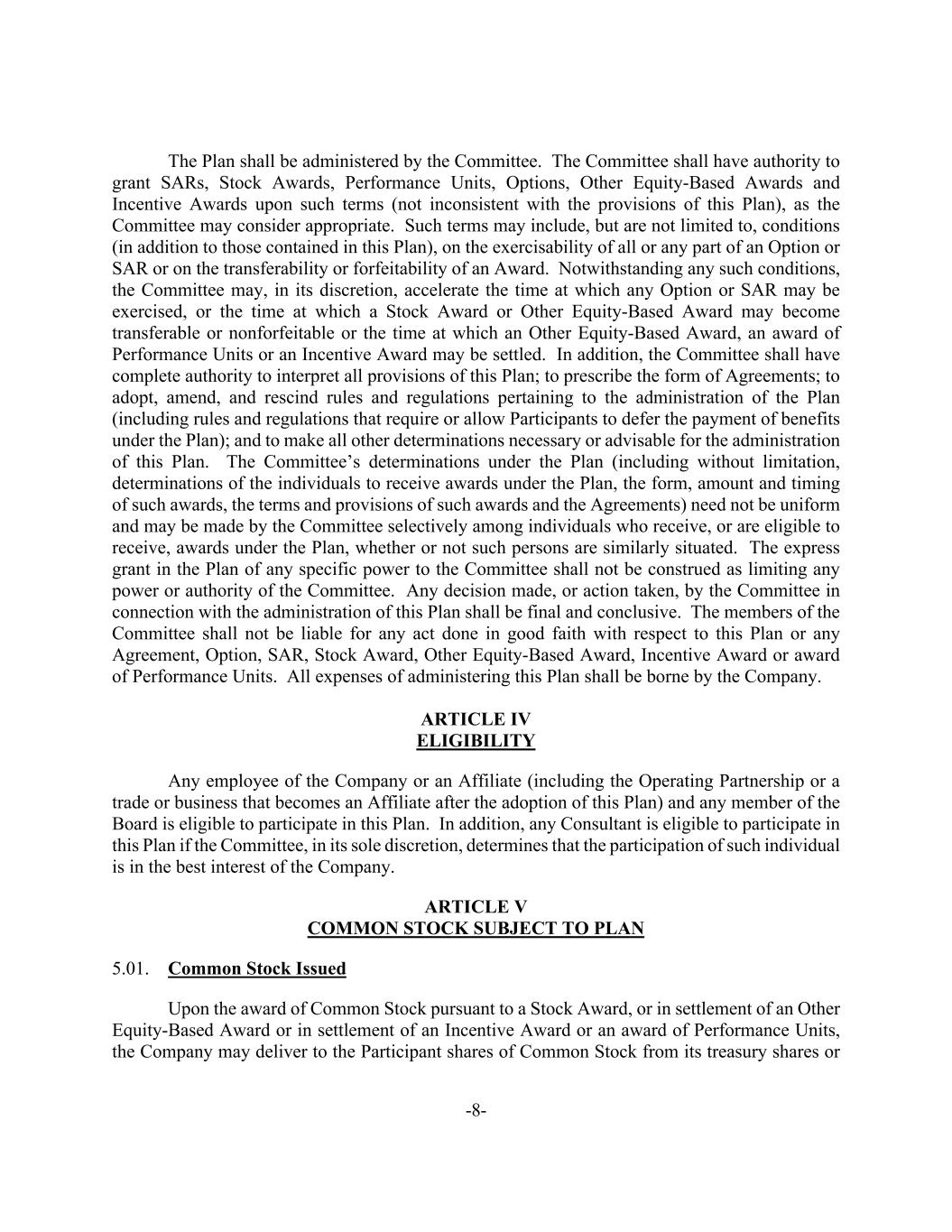 The Plan shall be administered by the Committee. The Committee shall have authority to grant SARs, Stock Awards, Performance Units, Options, Other Equity-Based Awards and Incentive Awards upon such terms (not inconsistent with the provisions of this Plan), as the Committee may consider appropriate. Such terms may include, but are not limited to, conditions (in addition to those contained in this Plan), on the exercisability of all or any part of an Option or SAR or on the transferability or forfeitability of an Award. Notwithstanding any such conditions, the Committee may, in its discretion, accelerate the time at which any Option or SAR may be exercised, or the time at which a Stock Award or Other Equity-Based Award may become transferable or nonforfeitable or the time at which an Other Equity-Based Award, an award of Performance Units or an Incentive Award may be settled. In addition, the Committee shall have complete authority to interpret all provisions of this Plan; to prescribe the form of Agreements; to adopt, amend, and rescind rules and regulations pertaining to the administration of the Plan (including rules and regulations that require or allow Participants to defer the payment of benefits under the Plan); and to make all other determinations necessary or advisable for the administration of this Plan. The Committee's determinations under the Plan (including without limitation, determinations of the individuals to receive awards under the Plan, the form, amount and timing of such awards, the terms and provisions of such awards and the Agreements) need not be uniform and may be made by the Committee selectively among individuals who receive, or are eligible to receive, awards under the Plan, whether or not such persons are similarly situated. The express grant in the Plan of any specific power to the Committee shall not be construed as limiting any power or authority of the Committee. Any decision made, or action taken, by the Committee in connection with the administration of this Plan shall be final and conclusive. The members of the Committee shall not be liable for any act done in good faith with respect to this Plan or any Agreement, Option, SAR, Stock Award, Other Equity-Based Award, Incentive Award or award of Performance Units. All expenses of administering this Plan shall be borne by the Company.

ARTICLE IV
ELIGIBILITY

Any employee of the Company or an Affiliate (including the Operating Partnership or a trade or business that becomes an Affiliate after the adoption of this Plan) and any member of the Board is eligible to participate in this Plan. In addition, any Consultant is eligible to participate in this Plan if the Committee, in its sole discretion, determines that the participation of such individual is in the best interest of the Company.

ARTICLE V
COMMON STOCK SUBJECT TO PLAN

5.01. Common Stock Issued

Upon the award of Common Stock pursuant to a Stock Award, or in settlement of an Other Equity-Based Award or in settlement of an Incentive Award or an award of Performance Units, the Company may deliver to the Participant shares of Common Stock from its treasury shares or

-8-